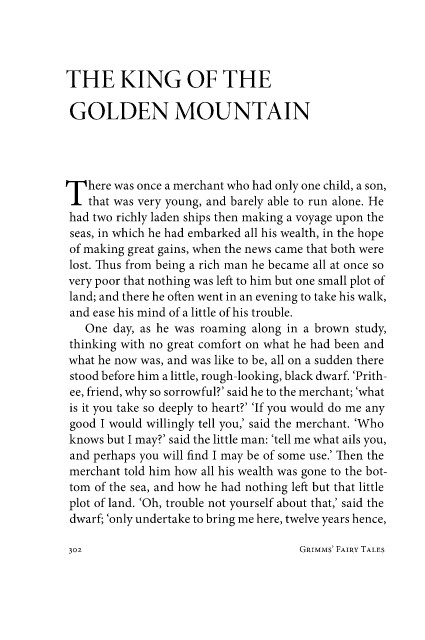 THE KING OF THE GOLDEN MOUNTAIN

There was once a merchant who had only one child, a son, that was very young, and barely able to run alone. He had two richly laden ships then making a voyage upon the seas, in which he had embarked all his wealth, in the hope of making great gains, when the news came that both were lost. Thus from being a rich man he became all at once so very poor that nothing was left to him but one small plot of land; and there he often went in an evening to take his walk, and ease his mind of a little of his trouble.

One day, as he was roaming along in a brown study, thinking with no great comfort on what he had been and what he now was, and was like to be, all on a sudden there stood before him a little, rough-looking, black dwarf. 'Prithee, friend, why so sorrowful?' said he to the merchant; 'what is it you take so deeply to heart?' 'If you would do me any good I would willingly tell you,' said the merchant. 'Who knows but I may?' said the little man: 'tell me what ails you, and perhaps you will find I may be of some use.' Then the merchant told him how all his wealth was gone to the bottom of the sea, and how he had nothing left but that little plot of land. 'Oh, trouble not yourself about that,' said the dwarf; 'only undertake to bring me here, twelve years hence,

302 GRIMMS' FAIRY TALES